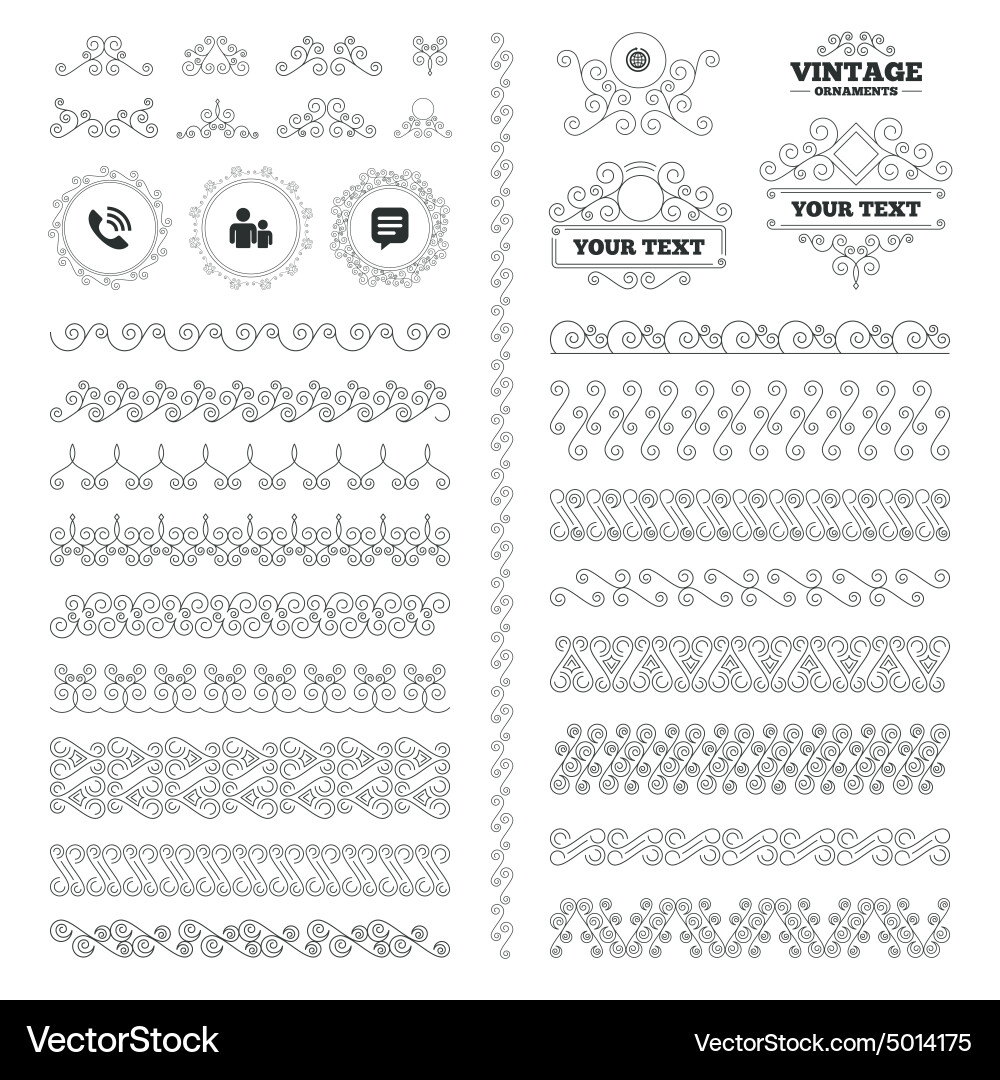 VINTAGE
ORNAMENTS

YOUR TEXT

YOUR TEXT

VectorStock®

VectorStock.com/5014175